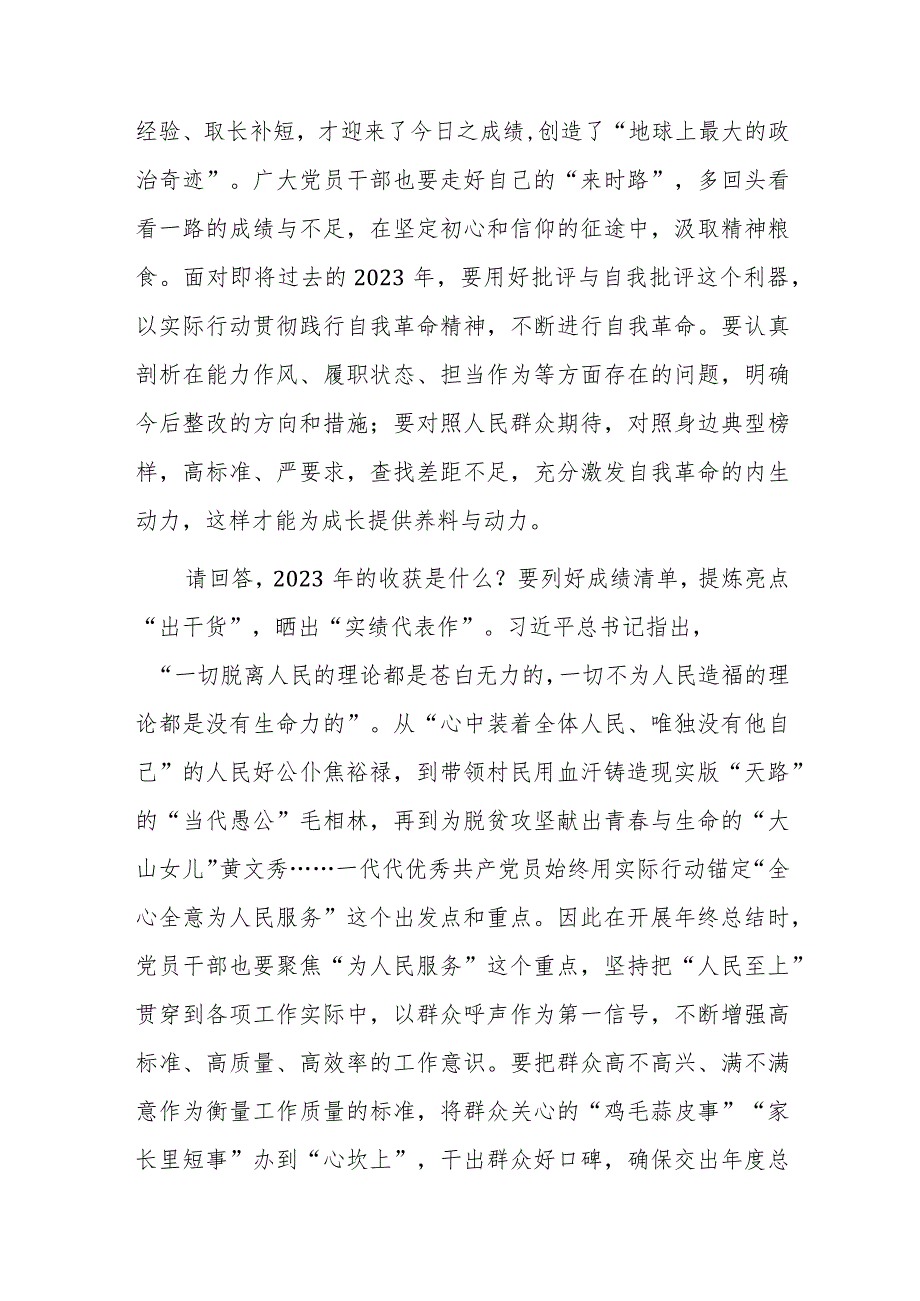 经验、取长补短，才迎来了今日之成绩,创造了“地球上最大的政治奇迹”。广大党员干部也要走好自己的“来时路”，多回头看看一路的成绩与不足，在坚定初心和信仰的征途中，汲取精神粮食。面对即将过去的2023年，要用好批评与自我批评这个利器，以实际行动贯彻践行自我革命精神，不断进行自我革命。要认真剖析在能力作风、履职状态、担当作为等方面存在的问题，明确今后整改的方向和措施；要对照人民群众期待，对照身边典型榜样，高标准、严要求，查找差距不足，充分激发自我革命的内生动力，这样才能为成长提供养料与动力。

请回答，2023年的收获是什么？要列好成绩清单，提炼亮点“出干货”，晒出“实绩代表作”。习近平总书记指出，“一切脱离人民的理论都是苍白无力的,一切不为人民造福的理论都是没有生命力的”。从“心中装着全体人民、唯独没有他自己”的人民好公仆焦裕禄，到带领村民用血汗铸造现实版“天路”的“当代愚公”毛相林，再到为脱贫攻坚献出青春与生命的“大山女儿”黄文秀……一代代优秀共产党员始终用实际行动锚定“全心全意为人民服务”这个出发点和重点。因此在开展年终总结时，党员干部也要聚焦“为人民服务”这个重点，坚持把“人民至上”贯穿到各项工作实际中，以群众呼声作为第一信号，不断增强高标准、高质量、高效率的工作意识。要把群众高不高兴、满不满意作为衡量工作质量的标准，将群众关心的“鸡毛蒜皮事”“家长里短事”办到“心坎上”，干出群众好口碑，确保交出年度总